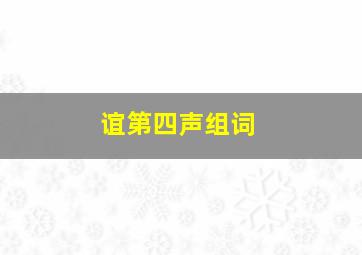 谊第四声组词